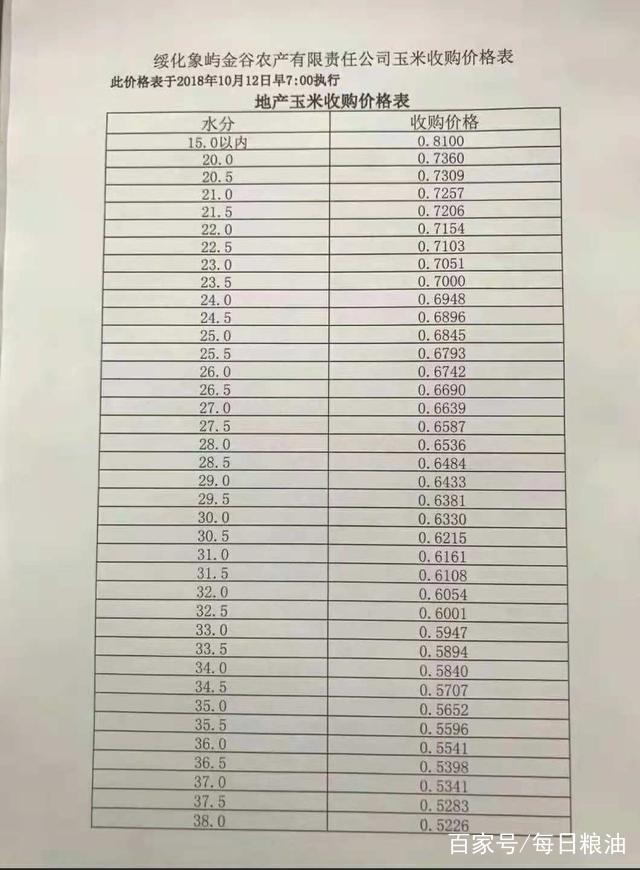 绥化象屿金谷农产有限责任公司玉米收购价格表
此价格表于2018年10月12日早7:00执行

地产玉米收购价格表

| 水分 | 收购价格 |
|---|---|
| 15.0以内 | 0.8100 |
| 20.0 | 0.7360 |
| 20.5 | 0.7309 |
| 21.0 | 0.7257 |
| 21.5 | 0.7206 |
| 22.0 | 0.7154 |
| 22.5 | 0.7103 |
| 23.0 | 0.7051 |
| 23.5 | 0.7000 |
| 24.0 | 0.6948 |
| 24.5 | 0.6896 |
| 25.0 | 0.6845 |
| 25.5 | 0.6793 |
| 26.0 | 0.6742 |
| 26.5 | 0.6690 |
| 27.0 | 0.6639 |
| 27.5 | 0.6587 |
| 28.0 | 0.6536 |
| 28.5 | 0.6484 |
| 29.0 | 0.6433 |
| 29.5 | 0.6381 |
| 30.0 | 0.6330 |
| 30.5 | 0.6215 |
| 31.0 | 0.6161 |
| 31.5 | 0.6108 |
| 32.0 | 0.6054 |
| 32.5 | 0.6001 |
| 33.0 | 0.5947 |
| 33.5 | 0.5894 |
| 34.0 | 0.5840 |
| 34.5 | 0.5707 |
| 35.0 | 0.5652 |
| 35.5 | 0.5596 |
| 36.0 | 0.5541 |
| 36.5 | 0.5398 |
| 37.0 | 0.5341 |
| 37.5 | 0.5283 |
| 38.0 | 0.5226 |

百家号/每日粮油